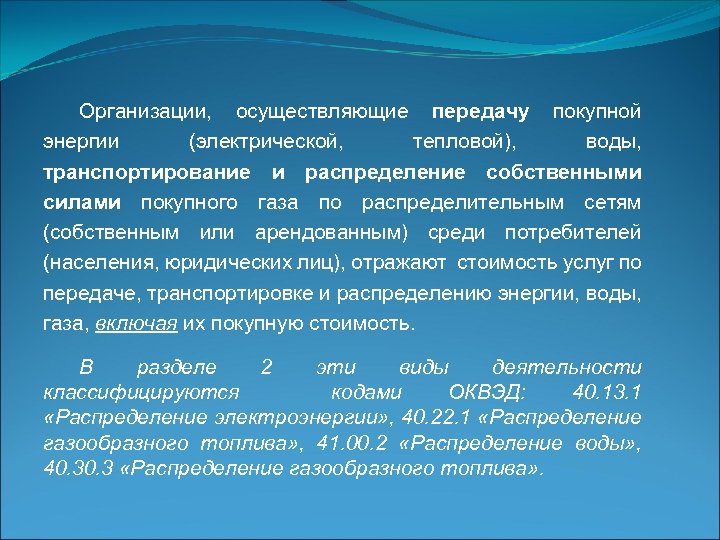 Организации, осуществляющие передачу покупной энергии (электрической, тепловой), воды, транспортирование и распределение собственными силами покупного газа по распределительным сетям (собственным или арендованным) среди потребителей (населения, юридических лиц), отражают стоимость услуг по передаче, транспортировке и распределению энергии, воды, газа, включая их покупную стоимость.

В разделе 2 эти виды деятельности классифицируются кодами ОКВЭД: 40.13.1 «Распределение электроэнергии», 40.22.1 «Распределение газообразного топлива», 41.00.2 «Распределение воды», 40.30.3 «Распределение газообразного топлива».